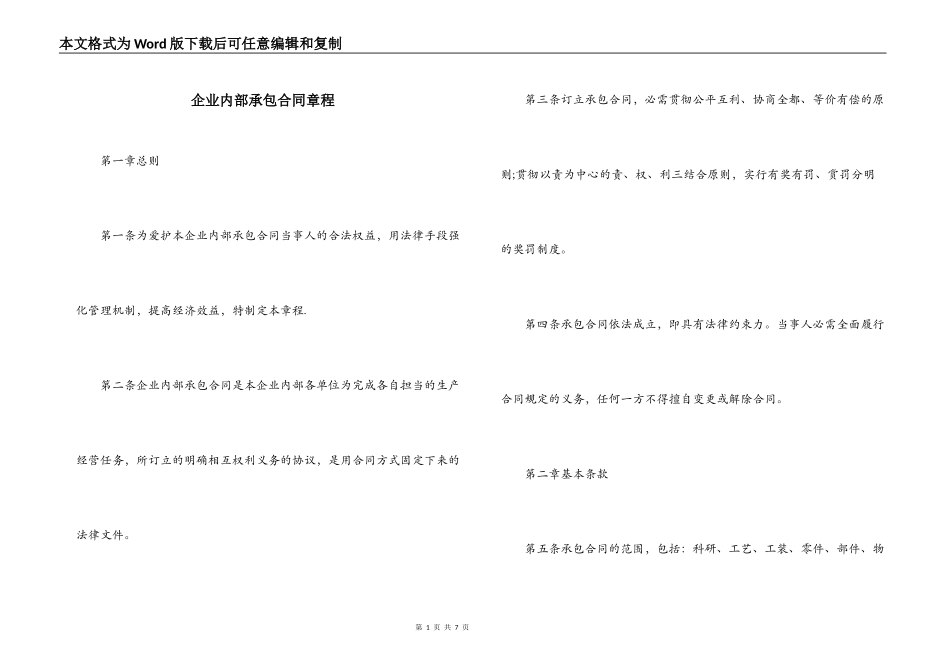 本文格式为Word版下载后可任意编辑和复制

企业内部承包合同章程

第一章总则

第一条为爱护本企业内部承包合同当事人的合法权益，用法律手段强化管理机制，提高经济效益，特制定本章程.

第二条企业内部承包合同是本企业内部各单位为完成各自担当的生产经营任务，所订立的明确相互权利义务的协议，是用合同方式固定下来的法律文件。

第三条订立承包合同，必需贯彻公平互利、协商全都、等价有偿的原则;贯彻以责为中心的责、权、利三结合原则，实行有奖有罚、赏罚分明的奖罚制度。

第四条承包合同依法成立，即具有法律约束力。当事人必需全面履行合同规定的义务，任何一方不得擅自变更或解除合同。

第二章基本条款

第五条承包合同的范围，包括：科研、工艺、工装、零件、部件、物

第 1 页 共 7 页